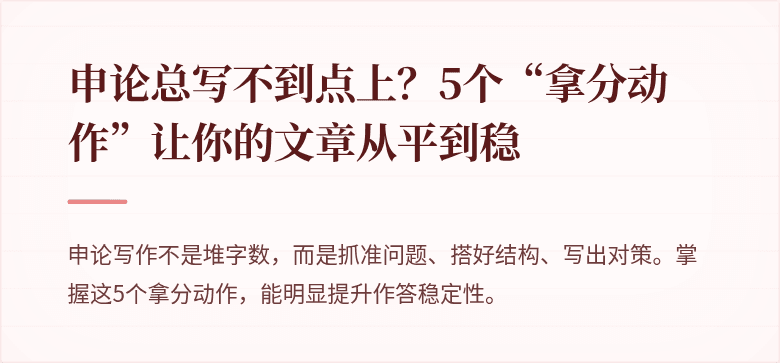 申论总写不到点上？5个“拿分动作”让你的文章从平到稳

申论写作不是堆字数，而是抓准问题、搭好结构、写出对策。掌握这5个拿分动作，能明显提升作答稳定性。